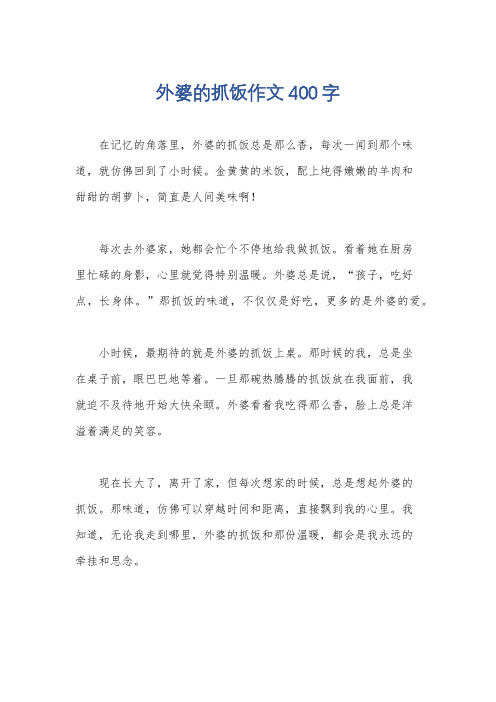 外婆的抓饭作文400字

在记忆的角落里，外婆的抓饭总是那么香，每次一闻到那个味道，就仿佛回到了小时候。金黄黄的米饭，配上炖得嫩嫩的羊肉和甜甜的胡萝卜，简直是人间美味啊！

每次去外婆家，她都会忙个不停地给我做抓饭。看着她在厨房里忙碌的身影，心里就觉得特别温暖。外婆总是说，“孩子，吃好点，长身体。”那抓饭的味道，不仅仅是好吃，更多的是外婆的爱。

小时候，最期待的就是外婆的抓饭上桌。那时候的我，总是坐在桌子前，眼巴巴地等着。一旦那碗热腾腾的抓饭放在我面前，我就迫不及待地开始大快朵颐。外婆看着我吃得那么香，脸上总是洋溢着满足的笑容。

现在长大了，离开了家，但每次想家的时候，总是想起外婆的抓饭。那味道，仿佛可以穿越时间和距离，直接飘到我的心里。我知道，无论我走到哪里，外婆的抓饭和那份温暖，都会是我永远的牵挂和思念。